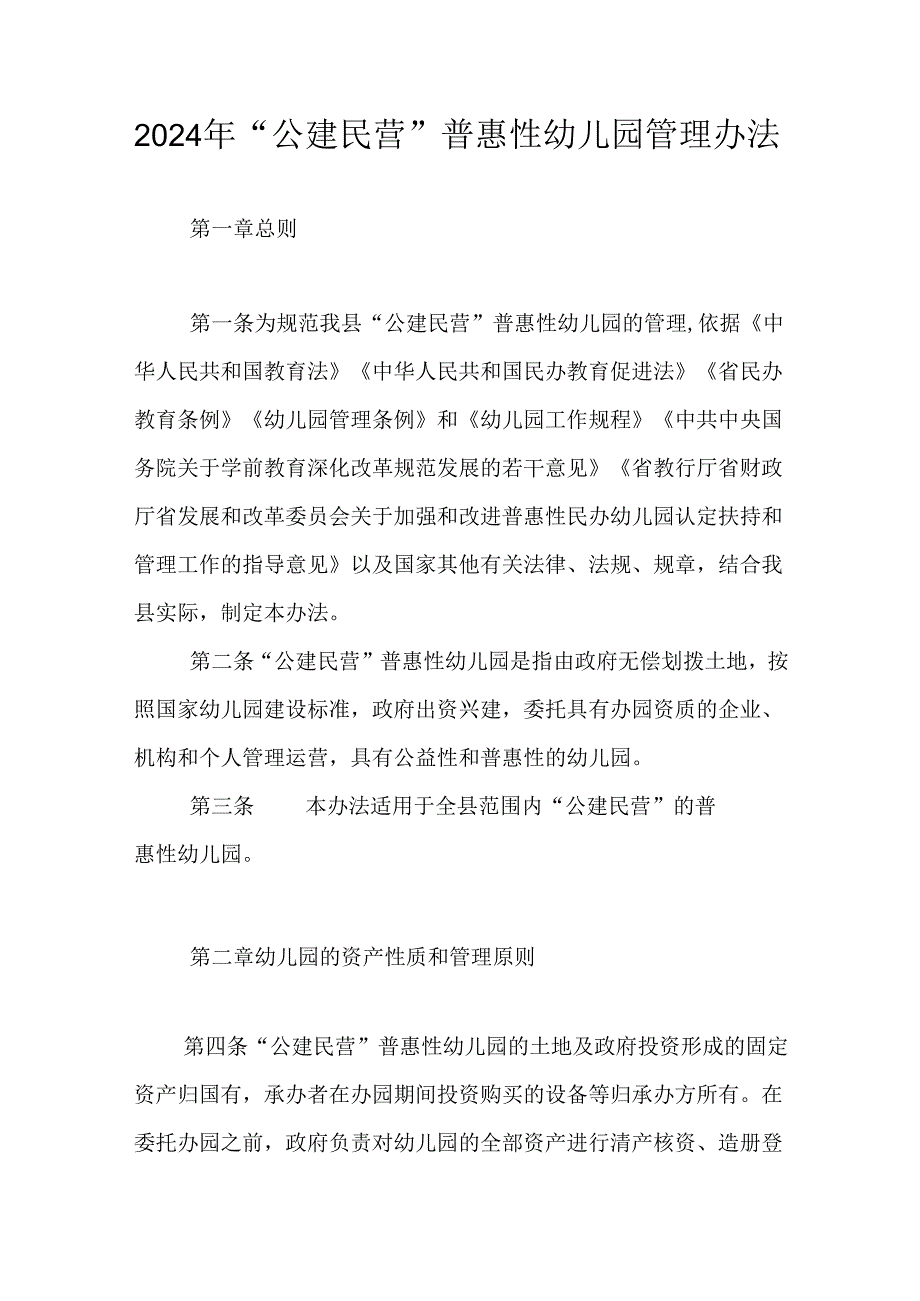 2024年“公建民营”普惠性幼儿园管理办法

第一章总则

第一条为规范我县“公建民营”普惠性幼儿园的管理,依据《中华人民共和国教育法》《中华人民共和国民办教育促进法》《省民办教育条例》《幼儿园管理条例》和《幼儿园工作规程》《中共中央国务院关于学前教育深化改革规范发展的若干意见》《省教行厅省财政厅省发展和改革委员会关于加强和改进普惠性民办幼儿园认定扶持和管理工作的指导意见》以及国家其他有关法律、法规、规章，结合我县实际，制定本办法。

第二条“公建民营”普惠性幼儿园是指由政府无偿划拨土地，按照国家幼儿园建设标准，政府出资兴建，委托具有办园资质的企业、机构和个人管理运营，具有公益性和普惠性的幼儿园。

第三条　本办法适用于全县范围内“公建民营”的普惠性幼儿园。

第二章幼儿园的资产性质和管理原则

第四条“公建民营”普惠性幼儿园的土地及政府投资形成的固定资产归国有，承办者在办园期间投资购买的设备等归承办方所有。在委托办园之前，政府负责对幼儿园的全部资产进行清产核资、造册登